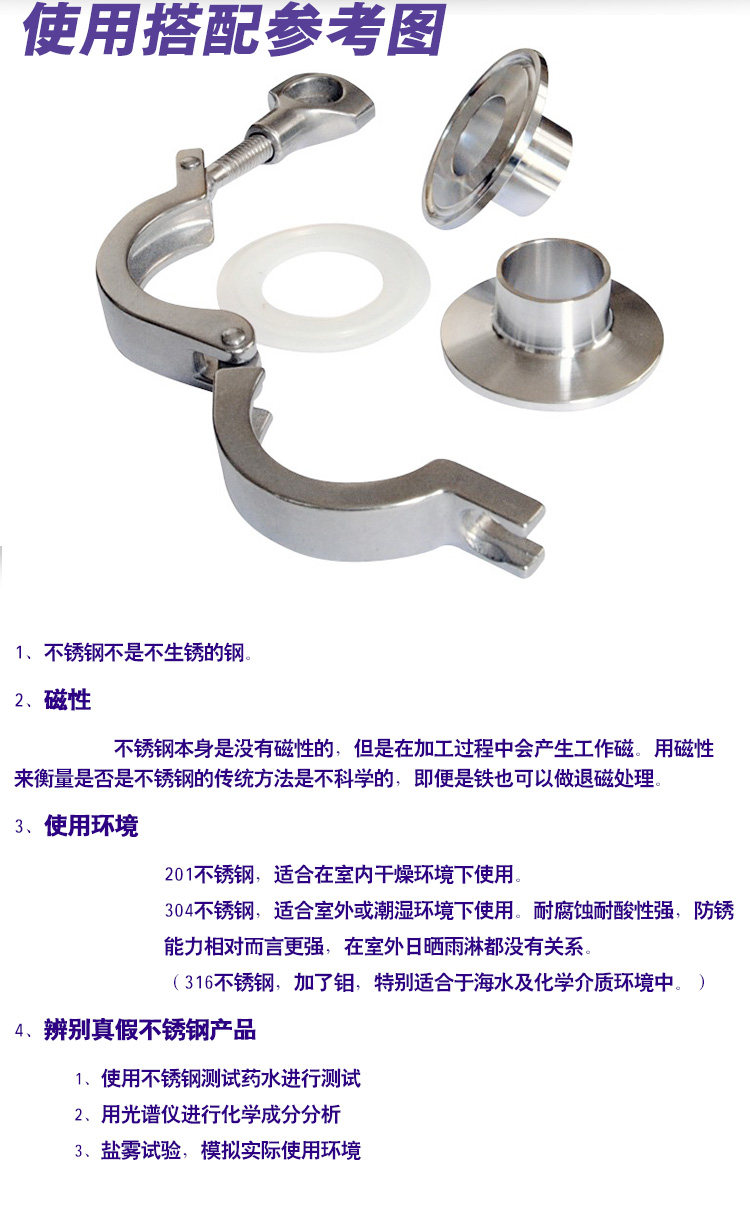 使用搭配参考图

1、不锈钢不是不生锈的钢。

2、磁性

不锈钢本身是没有磁性的，但是在加工过程中会产生工作磁。用磁性来衡量是否是不锈钢的传统方法是不科学的，即便是铁也可以做退磁处理。

3、使用环境

201不锈钢，适合在室内干燥环境下使用。

304不锈钢，适合室外或潮湿环境下使用。耐腐蚀耐酸性强，防锈能力相对而言更强，在室外日晒雨淋都没有关系。

（316不锈钢，加了钼，特别适合于海水及化学介质环境中。）

4、辨别真假不锈钢产品

1、使用不锈钢测试药水进行测试
2、用光谱仪进行化学成分分析
3、盐雾试验，模拟实际使用环境